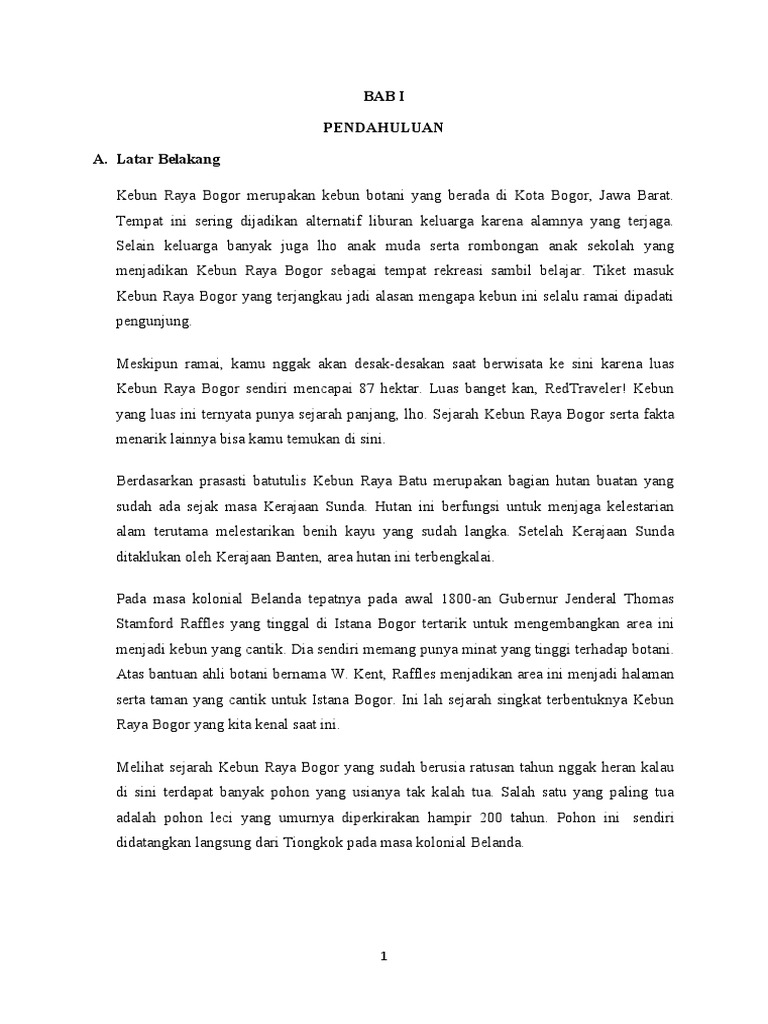 BAB I

PENDAHULUAN

A. Latar Belakang

Kebun Raya Bogor merupakan kebun botani yang berada di Kota Bogor, Jawa Barat. Tempat ini sering dijadikan alternatif liburan keluarga karena alamnya yang terjaga. Selain keluarga banyak juga lho anak muda serta rombongan anak sekolah yang menjadikan Kebun Raya Bogor sebagai tempat rekreasi sambil belajar. Tiket masuk Kebun Raya Bogor yang terjangkau jadi alasan mengapa kebun ini selalu ramai dipadati pengunjung.

Meskipun ramai, kamu nggak akan desak-desakan saat berwisata ke sini karena luas Kebun Raya Bogor sendiri mencapai 87 hektar. Luas banget kan, RedTraveler! Kebun yang luas ini ternyata punya sejarah panjang, lho. Sejarah Kebun Raya Bogor serta fakta menarik lainnya bisa kamu temukan di sini.

Berdasarkan prasasti batutulis Kebun Raya Batu merupakan bagian hutan buatan yang sudah ada sejak masa Kerajaan Sunda. Hutan ini berfungsi untuk menjaga kelestarian alam terutama melestarikan benih kayu yang sudah langka. Setelah Kerajaan Sunda ditaklukan oleh Kerajaan Banten, area hutan ini terbengkalai.

Pada masa kolonial Belanda tepatnya pada awal 1800-an Gubernur Jenderal Thomas Stamford Raffles yang tinggal di Istana Bogor tertarik untuk mengembangkan area ini menjadi kebun yang cantik. Dia sendiri memang punya minat yang tinggi terhadap botani. Atas bantuan ahli botani bernama W. Kent, Raffles menjadikan area ini menjadi halaman serta taman yang cantik untuk Istana Bogor. Ini lah sejarah singkat terbentuknya Kebun Raya Bogor yang kita kenal saat ini.

Melihat sejarah Kebun Raya Bogor yang sudah berusia ratusan tahun nggak heran kalau di sini terdapat banyak pohon yang usianya tak kalah tua. Salah satu yang paling tua adalah pohon leci yang umurnya diperkirakan hampir 200 tahun. Pohon ini sendiri didatangkan langsung dari Tiongkok pada masa kolonial Belanda.

1